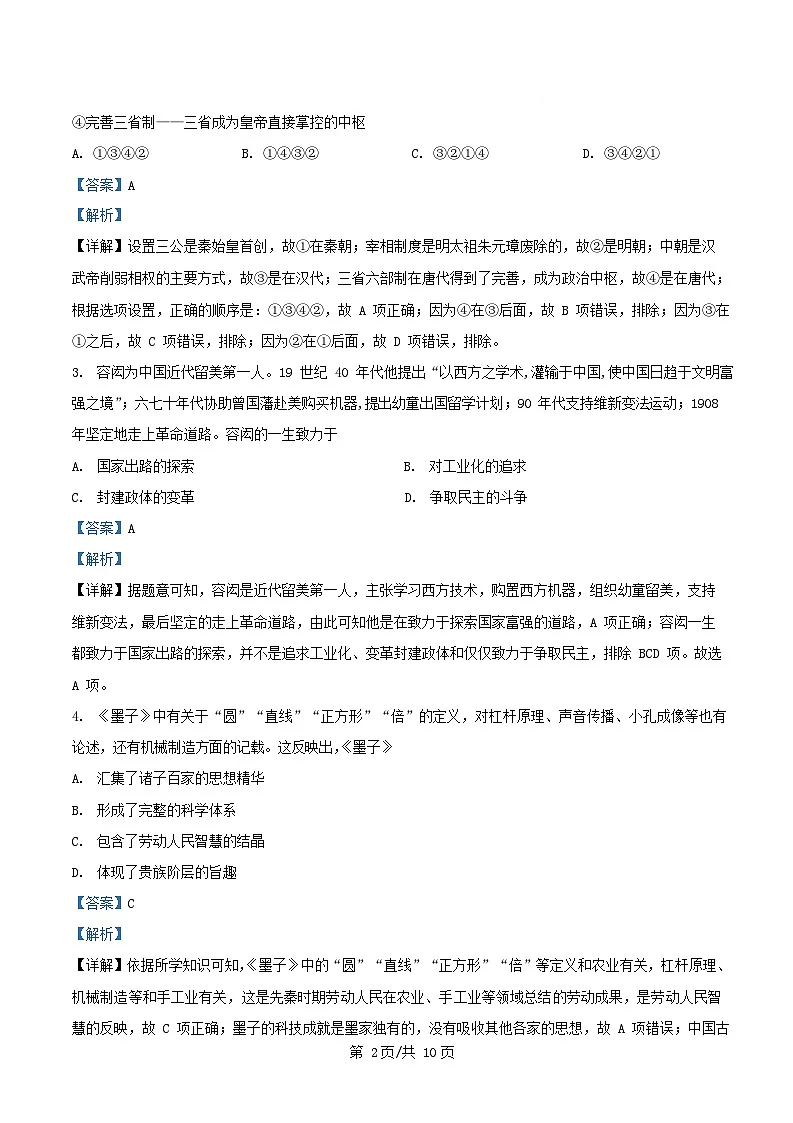 ④完善三省制——三省成为皇帝直接掌控的中枢

A. ①③④②　　B. ①④③②　　C. ③②①④　　D. ③④②①

【答案】A

【解析】

【详解】设置三公是秦始皇首创，故①在秦朝；宰相制度是明太祖朱元璋废除的，故②是明朝；中朝是汉武帝削弱相权的主要方式，故③是在汉代；三省六部制在唐代得到了完善，成为政治中枢，故④是在唐代；根据选项设置，正确的顺序是：①③④②，故 A 项正确；因为④在③后面，故 B 项错误，排除；因为③在①之后，故 C 项错误，排除；因为②在①后面，故 D 项错误，排除。

3. 容闳为中国近代留美第一人。19 世纪 40 年代他提出“以西方之学术,灌输于中国,使中国日趋于文明富强之境”；六七十年代协助曾国藩赴美购买机器,提出幼童出国留学计划；90 年代支持维新变法运动；1908 年坚定地走上革命道路。容闳的一生致力于

A. 国家出路的探索　　B. 对工业化的追求

C. 封建政体的变革　　D. 争取民主的斗争

【答案】A

【解析】

【详解】据题意可知，容闳是近代留美第一人，主张学习西方技术，购置西方机器，组织幼童留美，支持维新变法，最后坚定的走上革命道路，由此可知他是在致力于探索国家富强的道路，A 项正确；容闳一生都致力于国家出路的探索，并不是追求工业化、变革封建政体和仅仅致力于争取民主，排除 BCD 项。故选 A 项。

4. 《墨子》中有关于“圆”“直线”“正方形”“倍”的定义，对杠杆原理、声音传播、小孔成像等也有论述，还有机械制造方面的记载。这反映出,《墨子》

A. 汇集了诸子百家的思想精华

B. 形成了完整的科学体系

C. 包含了劳动人民智慧的结晶

D. 体现了贵族阶层的旨趣

【答案】C

【解析】

【详解】依据所学知识可知,《墨子》中的“圆”“直线”“正方形”“倍”等定义和农业有关，杠杆原理、机械制造等和手工业有关，这是先秦时期劳动人民在农业、手工业等领域总结的劳动成果，是劳动人民智慧的反映，故 C 项正确；墨子的科技成就是墨家独有的，没有吸收其他各家的思想，故 A 项错误；中国古

第 2页/共 10页